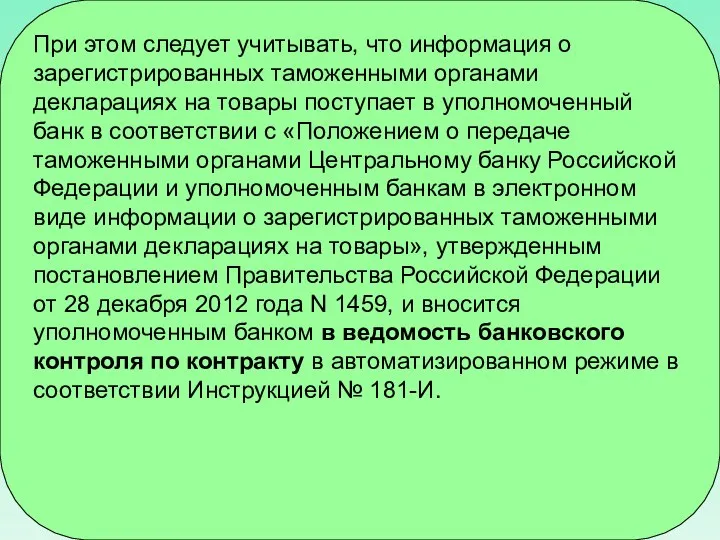 При этом следует учитывать, что информация о зарегистрированных таможенными органами декларациях на товары поступает в уполномоченный банк в соответствии с «Положением о передаче таможенными органами Центральному банку Российской Федерации и уполномоченным банкам в электронном виде информации о зарегистрированных таможенными органами декларациях на товары», утвержденным постановлением Правительства Российской Федерации от 28 декабря 2012 года N 1459, и вносится уполномоченным банком в ведомость банковского контроля по контракту в автоматизированном режиме в соответствии Инструкцией № 181-И.